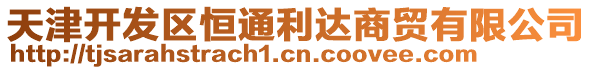 天津开发区恒通利达商贸有限公司
http://tjsarahstrach1.cn.coovee.com